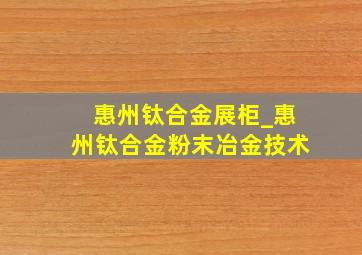 惠州钛合金展柜_惠州钛合金粉末冶金技术